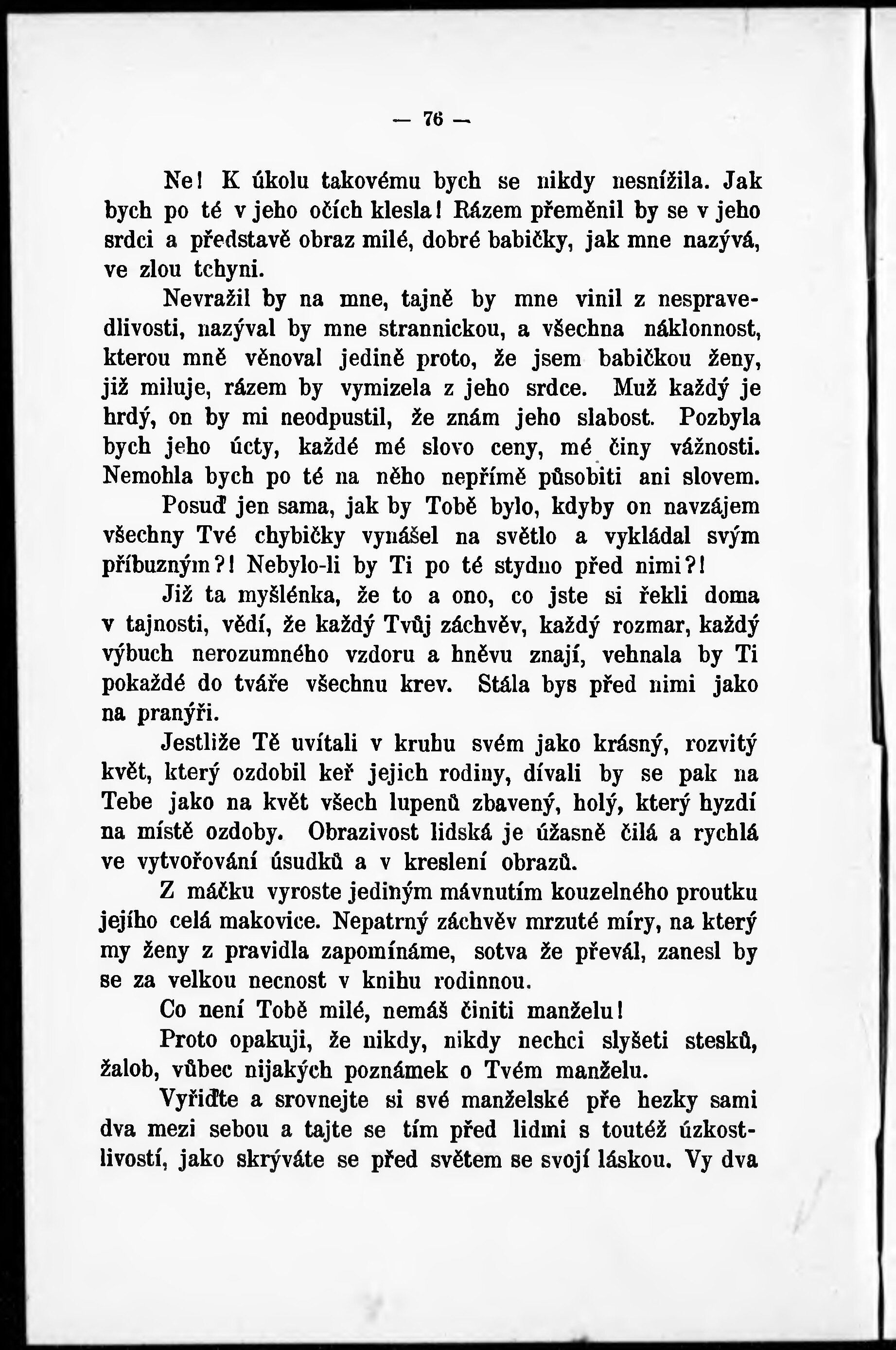 — 76 —

Ne! K úkolu takovému bych se nikdy nesnížila. Jak bych po té v jeho očích klesla! Rázem přeměnil by se v jeho srdci a představě obraz milé, dobré babičky, jak mne nazývá, ve zlou tchyni.

Nevražil by na mne, tajně by mne vinil z nespravedlivosti, nazýval by mne strannickou, a všechna náklonnost, kterou mně věnoval jedině proto, že jsem babičkou ženy, již miluje, rázem by vymizela z jeho srdce. Muž každý je hrdý, on by mi neodpustil, že znám jeho slabost. Pozbyla bych jeho úcty, každé mé slovo ceny, mé činy vážnosti. Nemohla bych po té na něho nepřímě působiti ani slovem.

Posuď jen sama, jak by Tobě bylo, kdyby on navzájem všechny Tvé chybičky vynášel na světlo a vykládal svým příbuzným?! Nebylo-li by Ti po té stydno před nimi?!

Již ta myšlénka, že to a ono, co jste si řekli doma v tajnosti, vědí, že každý Tvůj záchvěv, každý rozmar, každý výbuch nerozumného vzdoru a hněvu znají, vehnala by Ti pokaždé do tváře všechnu krev. Stála bys před nimi jako na pranýři.

Jestliže Tě uvítali v kruhu svém jako krásný, rozvitý květ, který ozdobil keř jejich rodiny, dívali by se pak na Tebe jako na květ všech lupenů zbavený, holý, který hyzdí na místě ozdoby. Obrazivost lidská je úžasně čilá a rychlá ve vytvořování úsudků a v kreslení obrazů.

Z máčku vyroste jediným mávnutím kouzelného proutku jejího celá makovice. Nepatrný záchvěv mrzuté míry, na který my ženy z pravidla zapomínáme, sotva že převál, zanesl by se za velkou necnost v knihu rodinnou.

Co není Tobě milé, nemáš činiti manželu!

Proto opakuji, že nikdy, nikdy nechci slyšeti stesků, žalob, vůbec nijakých poznámek o Tvém manželu.

Vyřiďte a srovnejte si své manželské pře hezky sami dva mezi sebou a tajte se tím před lidmi s toutéž úzkostlivostí, jako skrýváte se před světem se svojí láskou. Vy dva